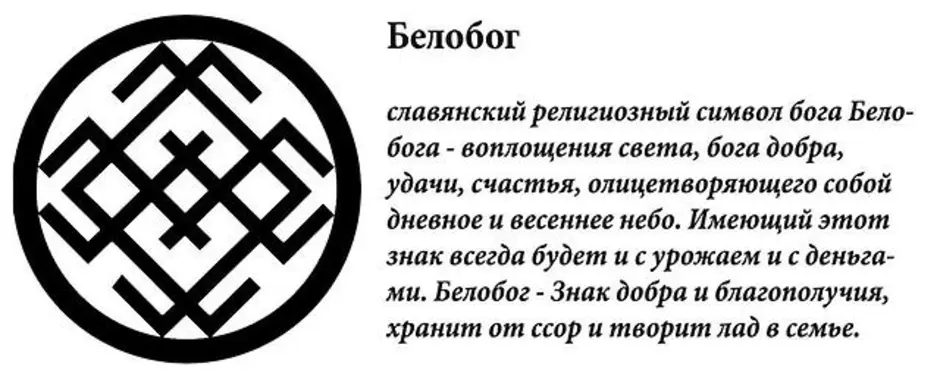 Белобог

славянский религиозный символ бога Белобога - воплощения света, бога добра, удачи, счастья, олицетворяющего собой дневное и весеннее небо. Имеющий этот знак всегда будет и с урожаем и с деньгами. Белобог - Знак добра и благополучия, хранит от ссор и творит лад в семье.